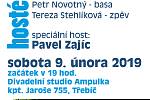 hosté
Petr Novotný - basa
Tereza Stehlíková - zpěv

speciální host:
Pavel Zajíc

sobota 9. února 2019
začátek v 19 hod.
Divadelní studio Ampulka
kpt. Jaroše 755, Třebíč